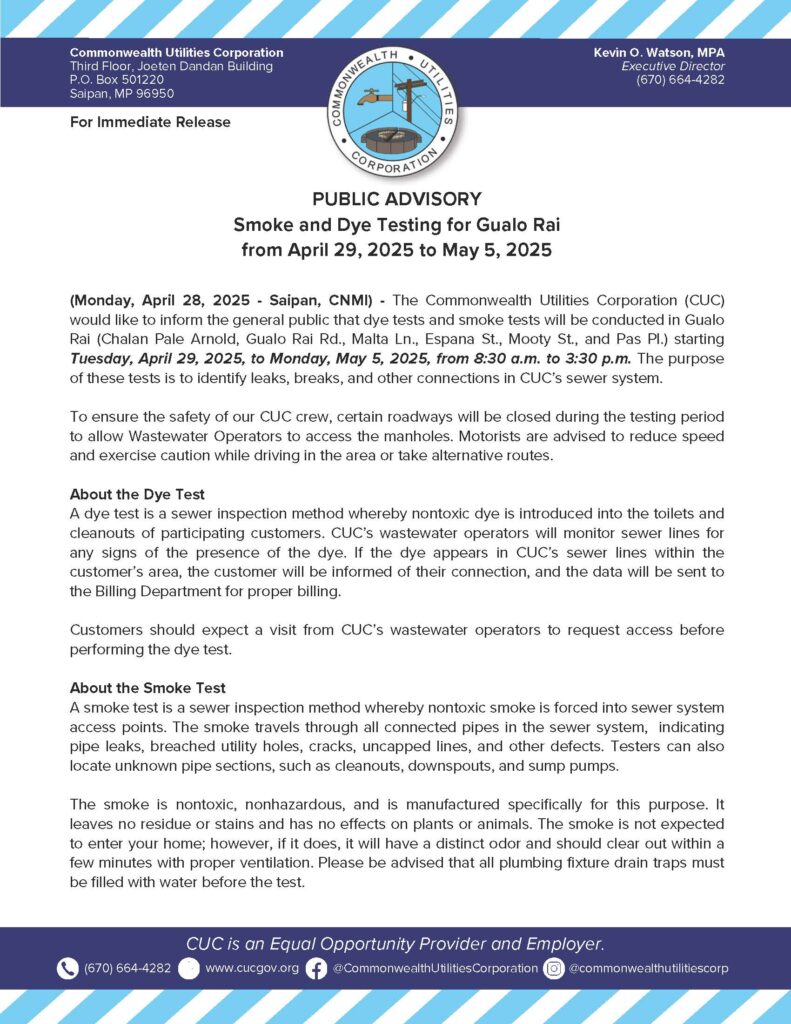 Commonwealth Utilities Corporation
Third Floor, Joeten Dandan Building
P.O. Box 501220
Saipan, MP 96950

COMMONWEALTH UTILITIES CORPORATION

Kevin O. Watson, MPA
Executive Director
(670) 664-4282

For Immediate Release

PUBLIC ADVISORY
Smoke and Dye Testing for Gualo Rai
from April 29, 2025 to May 5, 2025

(Monday, April 28, 2025 - Saipan, CNMI) - The Commonwealth Utilities Corporation (CUC) would like to inform the general public that dye tests and smoke tests will be conducted in Gualo Rai (Chalan Pale Arnold, Gualo Rai Rd., Malta Ln., Espana St., Mooty St., and Pas Pl.) starting Tuesday, April 29, 2025, to Monday, May 5, 2025, from 8:30 a.m. to 3:30 p.m. The purpose of these tests is to identify leaks, breaks, and other connections in CUC's sewer system.

To ensure the safety of our CUC crew, certain roadways will be closed during the testing period to allow Wastewater Operators to access the manholes. Motorists are advised to reduce speed and exercise caution while driving in the area or take alternative routes.

About the Dye Test
A dye test is a sewer inspection method whereby nontoxic dye is introduced into the toilets and cleanouts of participating customers. CUC's wastewater operators will monitor sewer lines for any signs of the presence of the dye. If the dye appears in CUC's sewer lines within the customer's area, the customer will be informed of their connection, and the data will be sent to the Billing Department for proper billing.

Customers should expect a visit from CUC's wastewater operators to request access before performing the dye test.

About the Smoke Test
A smoke test is a sewer inspection method whereby nontoxic smoke is forced into sewer system access points. The smoke travels through all connected pipes in the sewer system, indicating pipe leaks, breached utility holes, cracks, uncapped lines, and other defects. Testers can also locate unknown pipe sections, such as cleanouts, downspouts, and sump pumps.

The smoke is nontoxic, nonhazardous, and is manufactured specifically for this purpose. It leaves no residue or stains and has no effects on plants or animals. The smoke is not expected to enter your home; however, if it does, it will have a distinct odor and should clear out within a few minutes with proper ventilation. Please be advised that all plumbing fixture drain traps must be filled with water before the test.

CUC is an Equal Opportunity Provider and Employer.
(670) 664-4282 www.cucgov.org @CommonwealthUtilitiesCorporation @commonwealthutilitiescorp